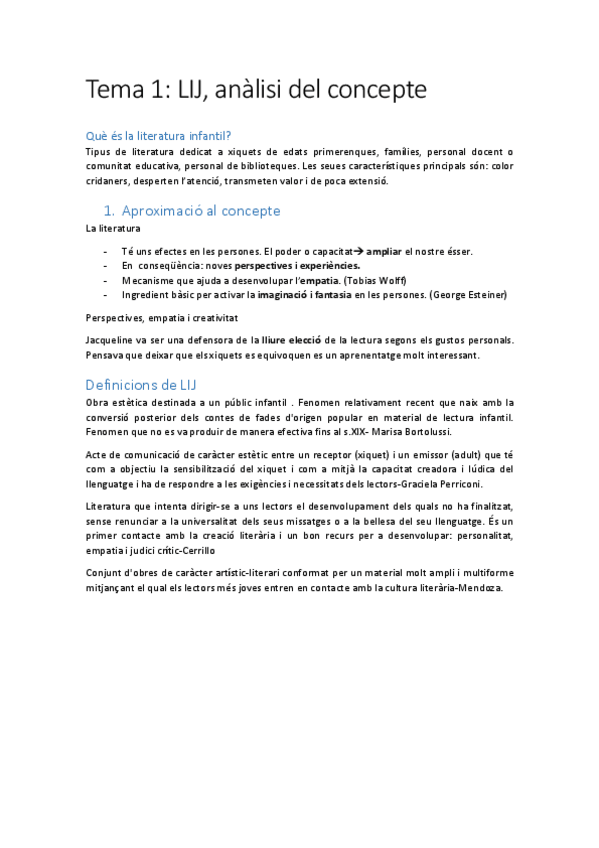 Tema 1: LIJ, anàlisi del concepte

Què és la literatura infantil?

Tipus de literatura dedicat a xiquets de edats primerenques, famílies, personal docent o comunitat educativa, personal de biblioteques. Les seues característiques principals són: color cridaners, desperten l'atenció, transmeten valor i de poca extensió.

1. Aproximació al concepte

La literatura

- Té uns efectes en les persones. El poder o capacitat→ ampliar el nostre ésser.
- En conseqüència: noves perspectives i experiències.
- Mecanisme que ajuda a desenvolupar l'empatia. (Tobias Wolff)
- Ingredient bàsic per activar la imaginació i fantasia en les persones. (George Esteiner)

Perspectives, empatia i creativitat

Jacqueline va ser una defensora de la lliure elecció de la lectura segons els gustos personals. Pensava que deixar que els xiquets es equivoquen es un aprenentatge molt interessant.

Definicions de LIJ

Obra estètica destinada a un públic infantil . Fenomen relativament recent que naix amb la conversió posterior dels contes de fades d'origen popular en material de lectura infantil. Fenomen que no es va produir de manera efectiva fins al s.XIX- Marisa Bortolussi.

Acte de comunicació de caràcter estètic entre un receptor (xiquet) i un emissor (adult) que té com a objectiu la sensibilització del xiquet i com a mitjà la capacitat creadora i lúdica del llenguatge i ha de respondre a les exigències i necessitats dels lectors-Graciela Perriconi.

Literatura que intenta dirigir-se a uns lectors el desenvolupament dels quals no ha finalitzat, sense renunciar a la universalitat dels seus missatges o a la bellesa del seu llenguatge. És un primer contacte amb la creació literària i un bon recurs per a desenvolupar: personalitat, empatia i judici crític-Cerrillo

Conjunt d'obres de caràcter artístic-literari conformat per un material molt ampli i multiforme mitjançant el qual els lectors més joves entren en contacte amb la cultura literària-Mendoza.